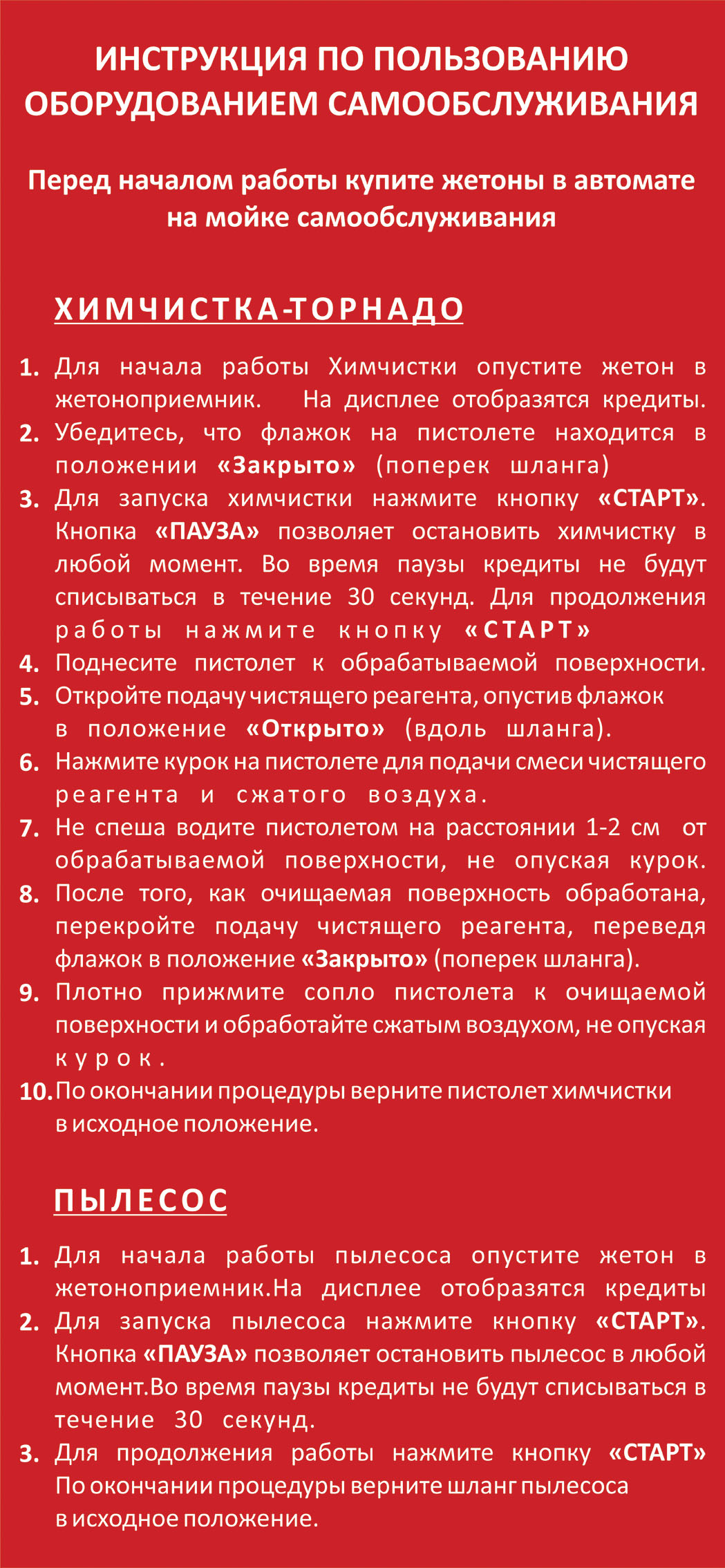 ИНСТРУКЦИЯ ПО ПОЛЬЗОВАНИЮ ОБОРУДОВАНИЕМ САМООБСЛУЖИВАНИЯ

Перед началом работы купите жетоны в автомате на мойке самообслуживания

ХИМЧИСТКА-ТОРНАДО

1. Для начала работы Химчистки опустите жетон в жетоноприемник. На дисплее отобразятся кредиты.
2. Убедитесь, что флажок на пистолете находится в положении «Закрыто» (поперек шланга)
3. Для запуска химчистки нажмите кнопку «СТАРТ». Кнопка «ПАУЗА» позволяет остановить химчистку в любой момент. Во время паузы кредиты не будут списываться в течение 30 секунд. Для продолжения работы нажмите кнопку «СТАРТ»
4. Поднесите пистолет к обрабатываемой поверхности.
5. Откройте подачу чистящего реагента, опустив флажок в положение «Открыто» (вдоль шланга).
6. Нажмите курок на пистолете для подачи смеси чистящего реагента и сжатого воздуха.
7. Не спеша водите пистолетом на расстоянии 1-2 см от обрабатываемой поверхности, не опуская курок.
8. После того, как очищаемая поверхность обработана, перекройте подачу чистящего реагента, переведя флажок в положение «Закрыто» (поперек шланга).
9. Плотно прижмите сопло пистолета к очищаемой поверхности и обработайте сжатым воздухом, не опуская курок.
10. По окончании процедуры верните пистолет химчистки в исходное положение.

ПЫЛЕСОС

1. Для начала работы пылесоса опустите жетон в жетоноприемник.На дисплее отобразятся кредиты
2. Для запуска пылесоса нажмите кнопку «СТАРТ». Кнопка «ПАУЗА» позволяет остановить пылесос в любой момент.Во время паузы кредиты не будут списываться в течение 30 секунд.
3. Для продолжения работы нажмите кнопку «СТАРТ» По окончании процедуры верните шланг пылесоса в исходное положение.